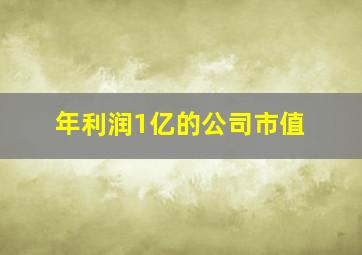 年利润1亿的公司市值